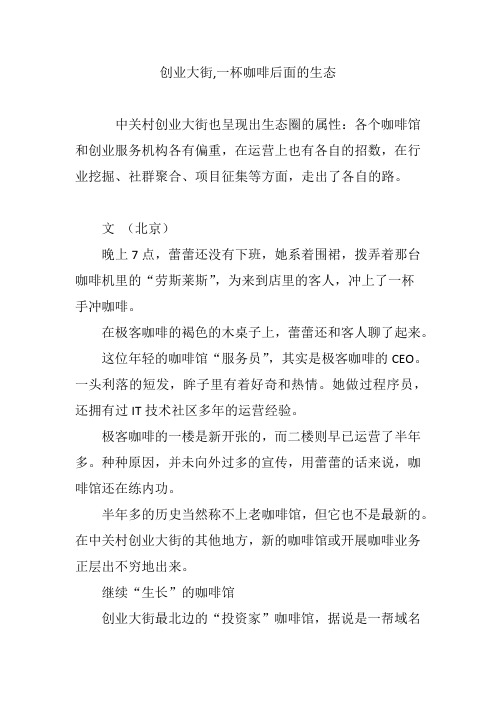 创业大街,一杯咖啡后面的生态

中关村创业大街也呈现出生态圈的属性：各个咖啡馆和创业服务机构各有偏重，在运营上也有各自的招数，在行业挖掘、社群聚合、项目征集等方面，走出了各自的路。

文 （北京）

晚上 7 点，蕾蕾还没有下班，她系着围裙，拨弄着那台咖啡机里的“劳斯莱斯”，为来到店里的客人，冲上了一杯手冲咖啡。

在极客咖啡的褐色的木桌子上，蕾蕾还和客人聊了起来。

这位年轻的咖啡馆“服务员”，其实是极客咖啡的 CEO。一头利落的短发，眸子里有着好奇和热情。她做过程序员，还拥有过 IT 技术社区多年的运营经验。

极客咖啡的一楼是新开张的，而二楼则早已运营了半年多。种种原因，并未向外过多的宣传，用蕾蕾的话来说，咖啡馆还在练内功。

半年多的历史当然称不上老咖啡馆，但它也不是最新的。在中关村创业大街的其他地方，新的咖啡馆或开展咖啡业务正层出不穷地出来。

继续“生长”的咖啡馆

创业大街最北边的“投资家”咖啡馆，据说是一帮域名